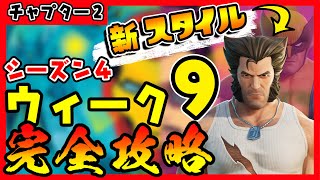 チャプター2

新スタイル

シーズン4

ウィーク9

完全攻略